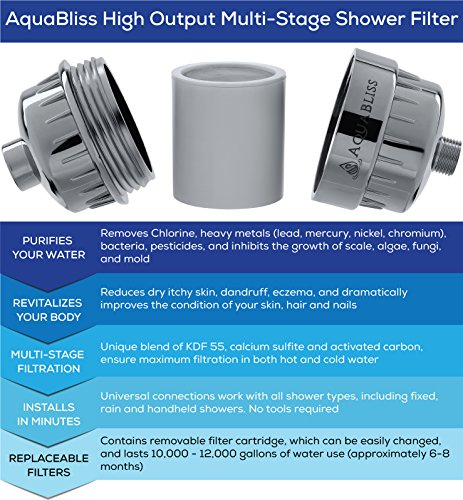 AquaBliss High Output Multi-Stage Shower Filter

AQUABLISS

PURIFIES YOUR WATER

Removes Chlorine, heavy metals (lead, mercury, nickel, chromium), bacteria, pesticides, and inhibits the growth of scale, algae, fungi, and mold

REVITALIZES YOUR BODY

Reduces dry itchy skin, dandruff, eczema, and dramatically improves the condition of your skin, hair and nails

MULTI-STAGE FILTRATION

Unique blend of KDF 55, calcium sulfite and activated carbon, ensure maximum filtration in both hot and cold water

INSTALLS IN MINUTES

Universal connections work with all shower types, including fixed, rain and handheld showers. No tools required

REPLACEABLE FILTERS

Contains removable filter cartridge, which can be easily changed, and lasts 10,000 - 12,000 gallons of water use (approximately 6-8 months)